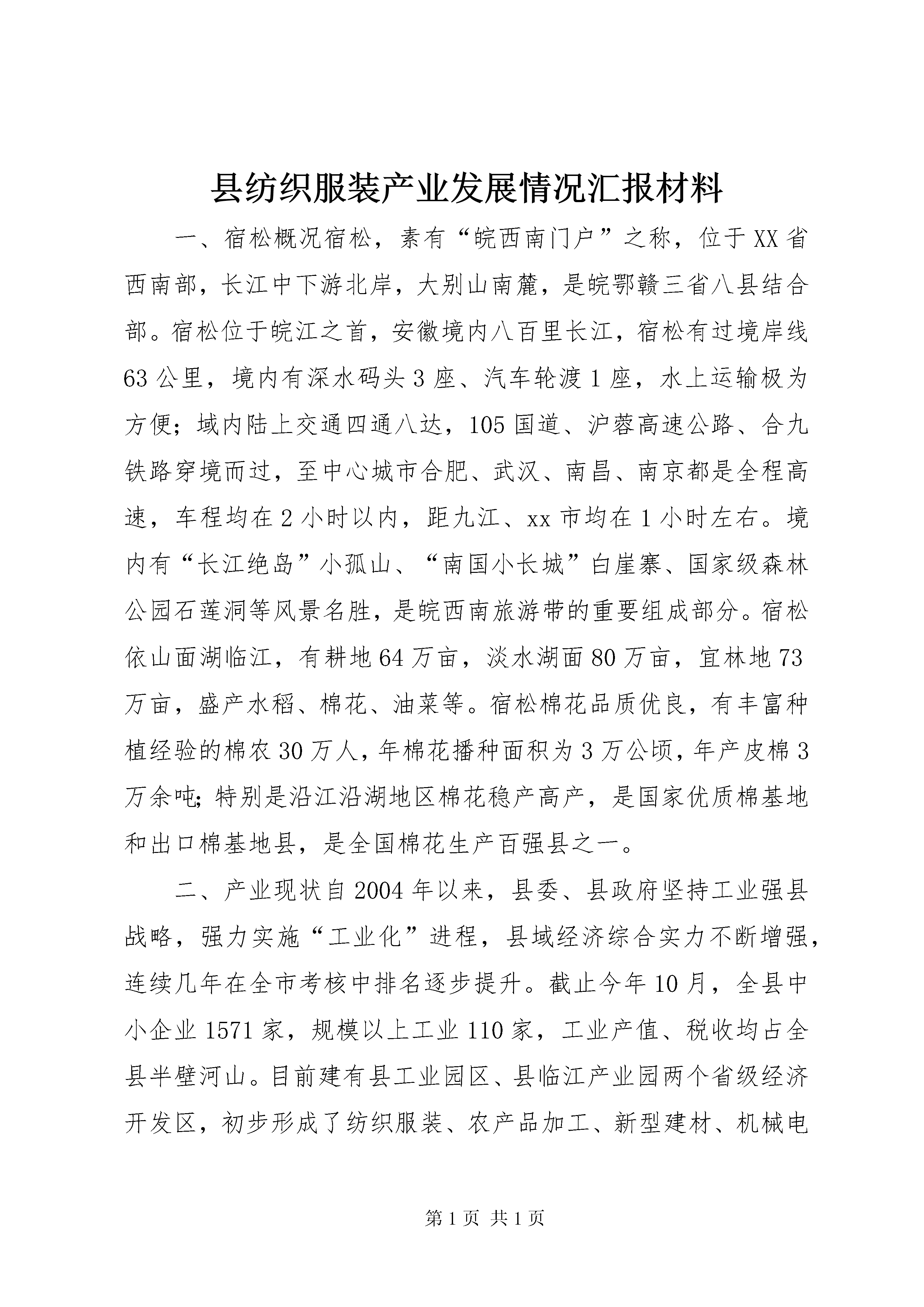 县纺织服装产业发展情况汇报材料

一、宿松概况宿松，素有“皖西南门户”之称，位于XX省西南部，长江中下游北岸，大别山南麓，是皖鄂赣三省八县结合部。宿松位于皖江之首，安徽境内八百里长江，宿松有过境岸线63公里，境内有深水码头3座、汽车轮渡1座，水上运输极为方便；域内陆上交通四通八达，105国道、沪蓉高速公路、合九铁路穿境而过，至中心城市合肥、武汉、南昌、南京都是全程高速，车程均在2小时以内，距九江、xx市均在1小时左右。境内有“长江绝岛”小孤山、“南国小长城”白崖寨、国家级森林公园石莲洞等风景名胜，是皖西南旅游带的重要组成部分。宿松依山面湖临江，有耕地64万亩，淡水湖面80万亩，宜林地73万亩，盛产水稻、棉花、油菜等。宿松棉花品质优良，有丰富种植经验的棉农30万人，年棉花播种面积为3万公顷，年产皮棉3万余吨;特别是沿江沿湖地区棉花稳产高产，是国家优质棉基地和出口棉基地县，是全国棉花生产百强县之一。

二、产业现状自2004年以来，县委、县政府坚持工业强县战略，强力实施“工业化”进程，县域经济综合实力不断增强，连续几年在全市考核中排名逐步提升。截止今年10月，全县中小企业1571家，规模以上工业110家，工业产值、税收均占全县半壁河山。目前建有县工业园区、县临江产业园两个省级经济开发区，初步形成了纺织服装、农产品加工、新型建材、机械电

第1页 共1页